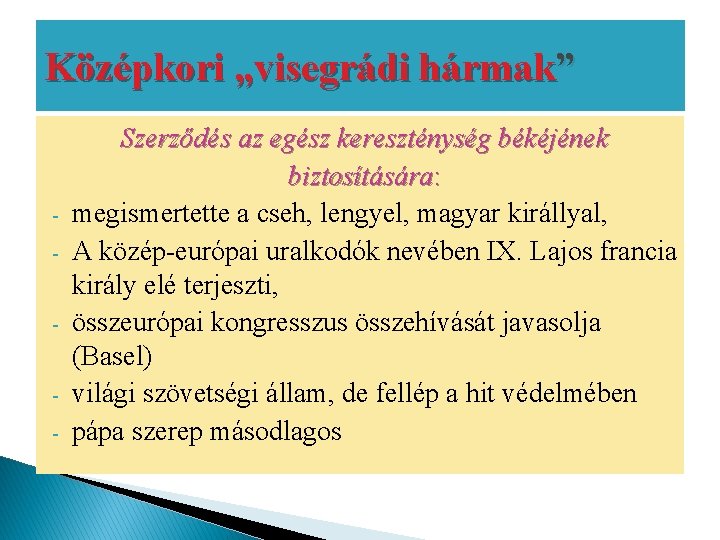 Középkori „visegrádi hármak”

Szerződés az egész kereszténység békéjének biztosítására:

- megismertette a cseh, lengyel, magyar királlyal,
- A közép-európai uralkodók nevében IX. Lajos francia király elé terjeszti,
- összeurópai kongresszus összehívását javasolja (Basel)
- világi szövetségi állam, de fellép a hit védelmében
- pápa szerep másodlagos